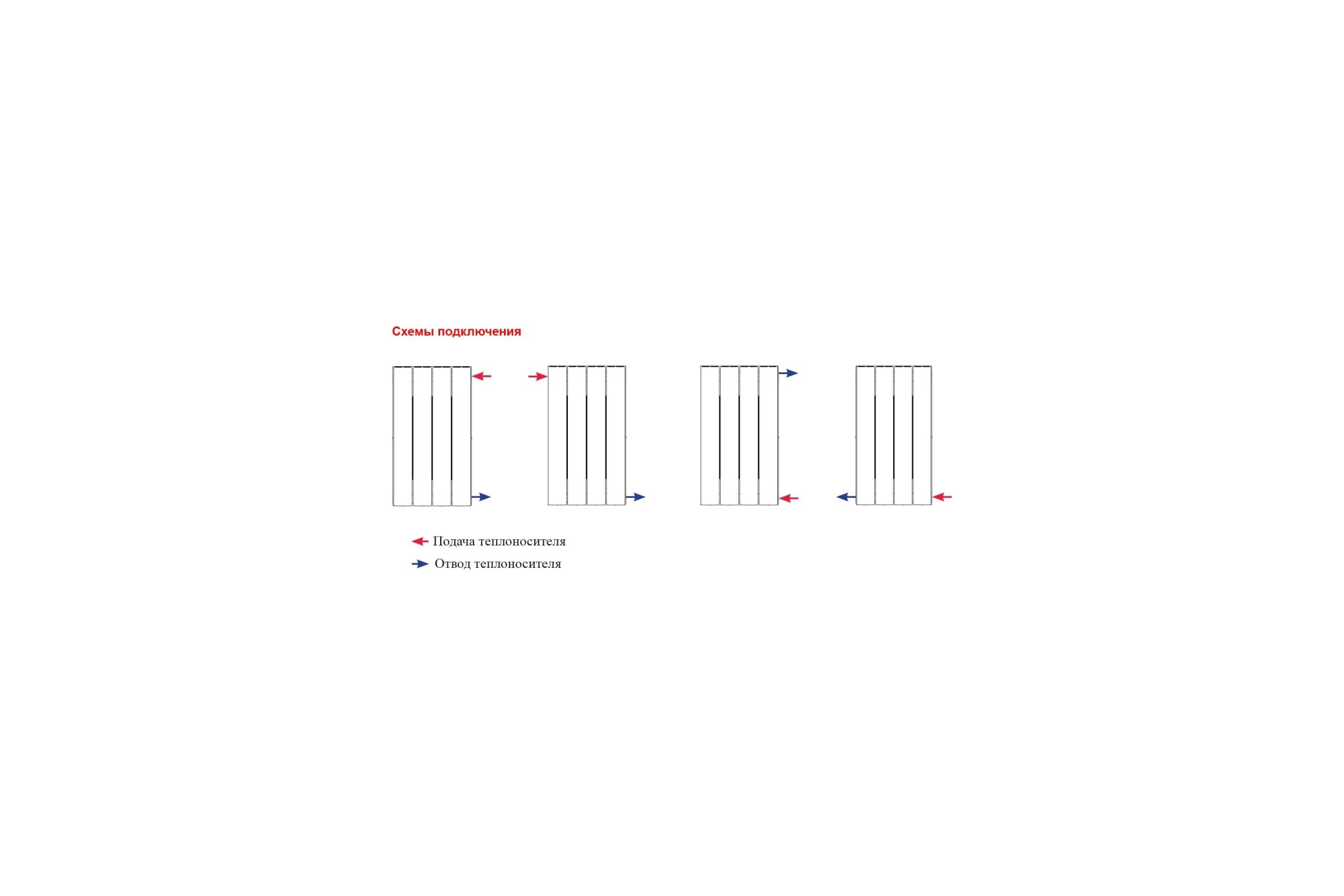 Схемы подключения

Подача теплоносителя
Отвод теплоносителя